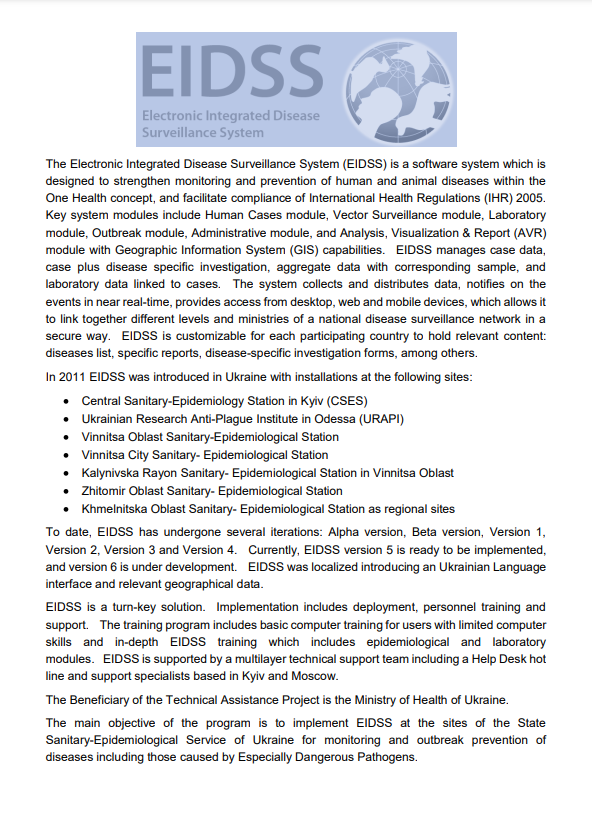 EIDSS
Electronic Integrated Disease Surveillance System

The Electronic Integrated Disease Surveillance System (EIDSS) is a software system which is designed to strengthen monitoring and prevention of human and animal diseases within the One Health concept, and facilitate compliance of International Health Regulations (IHR) 2005. Key system modules include Human Cases module, Vector Surveillance module, Laboratory module, Outbreak module, Administrative module, and Analysis, Visualization & Report (AVR) module with Geographic Information System (GIS) capabilities. EIDSS manages case data, case plus disease specific investigation, aggregate data with corresponding sample, and laboratory data linked to cases. The system collects and distributes data, notifies on the events in near real-time, provides access from desktop, web and mobile devices, which allows it to link together different levels and ministries of a national disease surveillance network in a secure way. EIDSS is customizable for each participating country to hold relevant content: diseases list, specific reports, disease-specific investigation forms, among others.

In 2011 EIDSS was introduced in Ukraine with installations at the following sites:

• Central Sanitary-Epidemiology Station in Kyiv (CSES)
• Ukrainian Research Anti-Plague Institute in Odessa (URAPI)
• Vinnitsa Oblast Sanitary-Epidemiological Station
• Vinnitsa City Sanitary- Epidemiological Station
• Kalynivska Rayon Sanitary- Epidemiological Station in Vinnitsa Oblast
• Zhitomir Oblast Sanitary- Epidemiological Station
• Khmelnitska Oblast Sanitary- Epidemiological Station as regional sites

To date, EIDSS has undergone several iterations: Alpha version, Beta version, Version 1, Version 2, Version 3 and Version 4. Currently, EIDSS version 5 is ready to be implemented, and version 6 is under development. EIDSS was localized introducing an Ukrainian Language interface and relevant geographical data.

EIDSS is a turn-key solution. Implementation includes deployment, personnel training and support. The training program includes basic computer training for users with limited computer skills and in-depth EIDSS training which includes epidemiological and laboratory modules. EIDSS is supported by a multilayer technical support team including a Help Desk hot line and support specialists based in Kyiv and Moscow.

The Beneficiary of the Technical Assistance Project is the Ministry of Health of Ukraine.

The main objective of the program is to implement EIDSS at the sites of the State Sanitary-Epidemiological Service of Ukraine for monitoring and outbreak prevention of diseases including those caused by Especially Dangerous Pathogens.